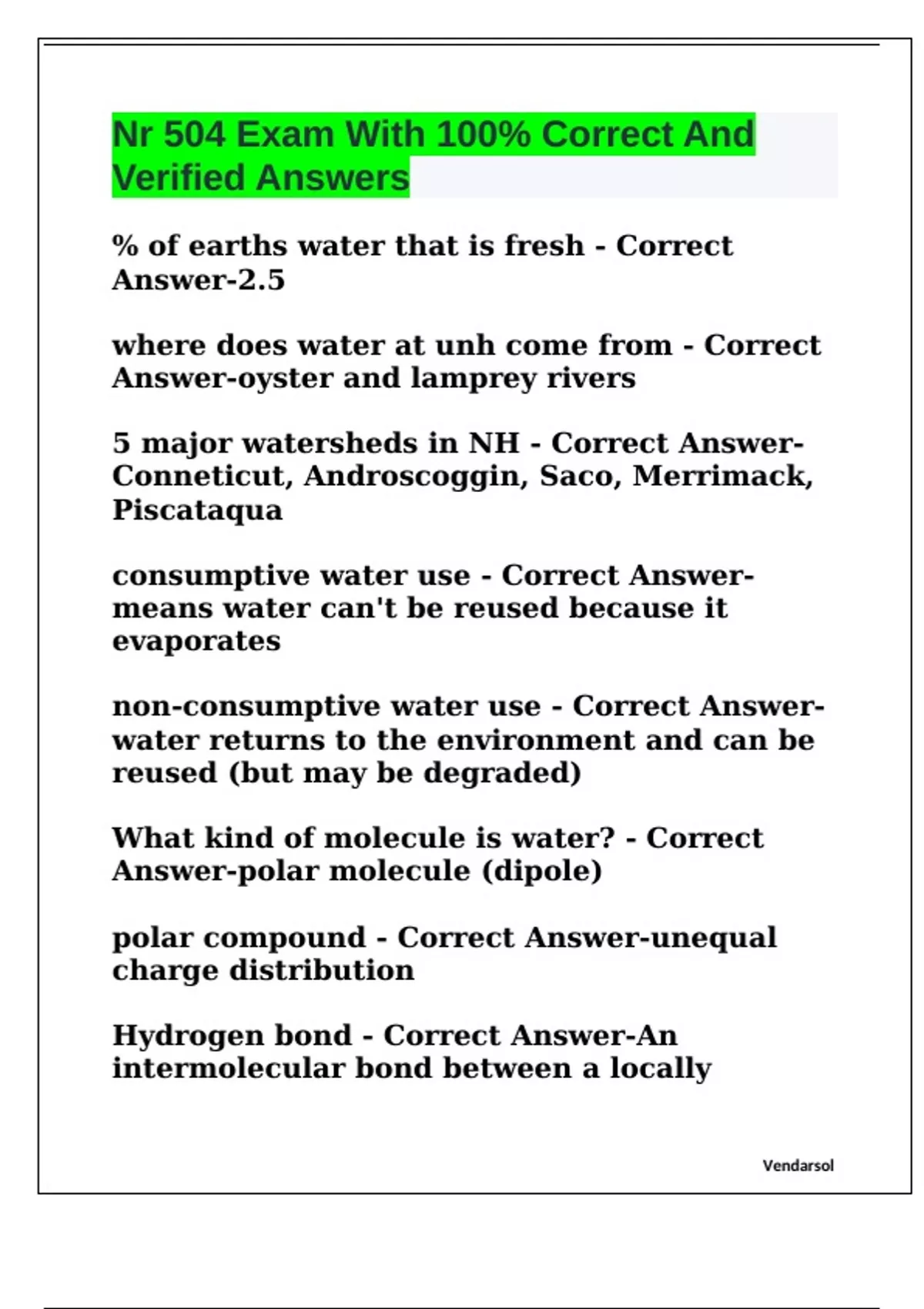 Nr 504 Exam With 100% Correct And Verified Answers

% of earths water that is fresh - Correct Answer-2.5

where does water at unh come from - Correct Answer-oyster and lamprey rivers

5 major watersheds in NH - Correct Answer-Conneticut, Androscoggin, Saco, Merrimack, Piscataqua

consumptive water use - Correct Answer-means water can't be reused because it evaporates

non-consumptive water use - Correct Answer-water returns to the environment and can be reused (but may be degraded)

What kind of molecule is water? - Correct Answer-polar molecule (dipole)

polar compound - Correct Answer-unequal charge distribution

Hydrogen bond - Correct Answer-An intermolecular bond between a locally

Vendarsol